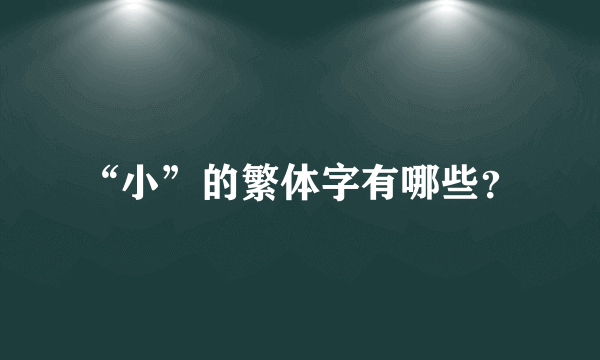 “小”的繁体字有哪些？